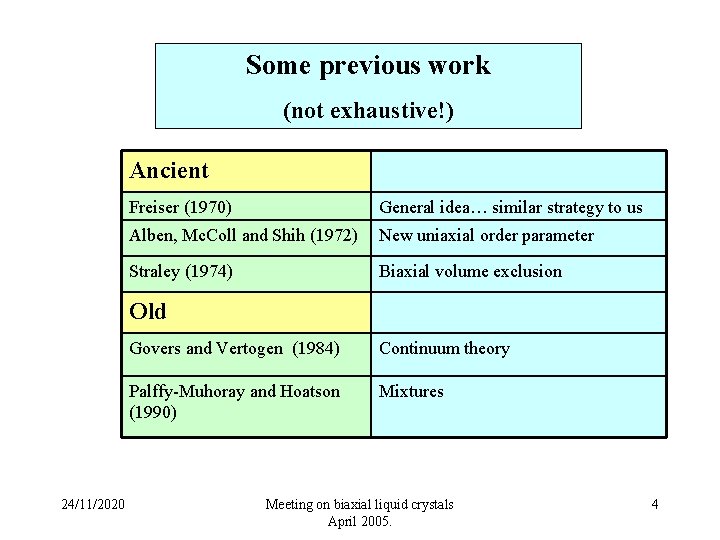 Some previous work
(not exhaustive!)

| Ancient | |
|---|---|
| Freiser (1970) | General idea… similar strategy to us |
| Alben, McColl and Shih (1972) | New uniaxial order parameter |
| Straley (1974) | Biaxial volume exclusion |
| Old | |
| Govers and Vertogen (1984) | Continuum theory |
| Palffy-Muhoray and Hoatson (1990) | Mixtures |

24/11/2020

Meeting on biaxial liquid crystals
April 2005.

4